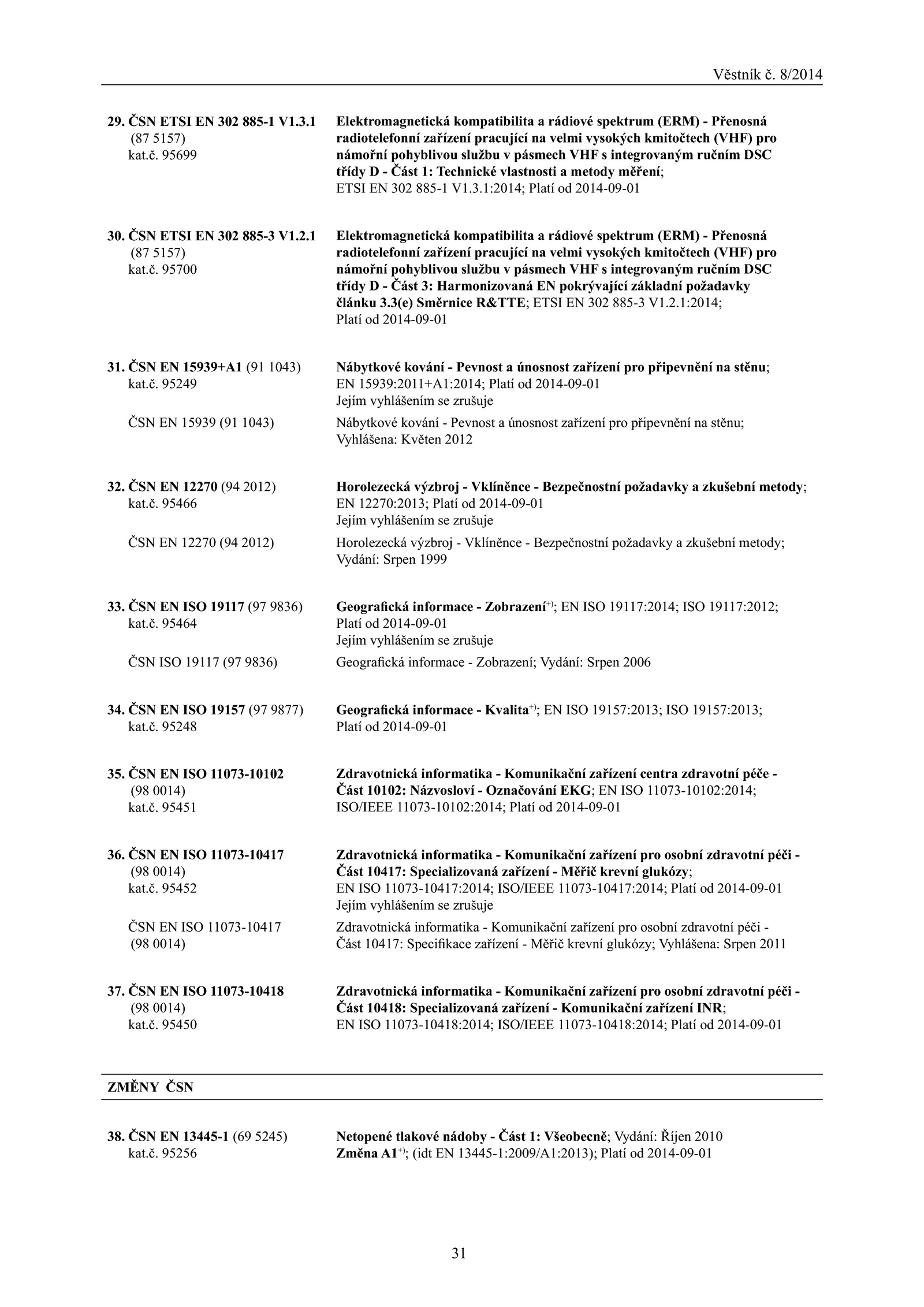 Věstník č. 8/2014

29. ČSN ETSI EN 302 885-1 V1.3.1 (87 5157) kat.č. 95699

Elektromagnetická kompatibilita a rádiové spektrum (ERM) - Přenosná radiotelefonní zařízení pracující na velmi vysokých kmitočtech (VHF) pro námořní pohyblivou službu v pásmech VHF s integrovaným ručním DSC třídy D - Část 1: Technické vlastnosti a metody měření; ETSI EN 302 885-1 V1.3.1:2014; Platí od 2014-09-01

30. ČSN ETSI EN 302 885-3 V1.2.1 (87 5157) kat.č. 95700

Elektromagnetická kompatibilita a rádiové spektrum (ERM) - Přenosná radiotelefonní zařízení pracující na velmi vysokých kmitočtech (VHF) pro námořní pohyblivou službu v pásmech VHF s integrovaným ručním DSC třídy D - Část 3: Harmonizovaná EN pokrývající základní požadavky článku 3.3(e) Směrnice R&TTE; ETSI EN 302 885-3 V1.2.1:2014; Platí od 2014-09-01

31. ČSN EN 15939+A1 (91 1043) kat.č. 95249

Nábytkové kování - Pevnost a únosnost zařízení pro připevnění na stěnu; EN 15939:2011+A1:2014; Platí od 2014-09-01
Jejím vyhlášením se zrušuje

ČSN EN 15939 (91 1043)

Nábytkové kování - Pevnost a únosnost zařízení pro připevnění na stěnu; Vyhlášena: Květen 2012

32. ČSN EN 12270 (94 2012) kat.č. 95466

Horolezecká výzbroj - Vklíněnce - Bezpečnostní požadavky a zkušební metody; EN 12270:2013; Platí od 2014-09-01
Jejím vyhlášením se zrušuje

ČSN EN 12270 (94 2012)

Horolezecká výzbroj - Vklíněnce - Bezpečnostní požadavky a zkušební metody; Vydání: Srpen 1999

33. ČSN EN ISO 19117 (97 9836) kat.č. 95464

Geografická informace - Zobrazení$^{+)}$; EN ISO 19117:2014; ISO 19117:2012; Platí od 2014-09-01
Jejím vyhlášením se zrušuje

ČSN ISO 19117 (97 9836)

Geografická informace - Zobrazení; Vydání: Srpen 2006

34. ČSN EN ISO 19157 (97 9877) kat.č. 95248

Geografická informace - Kvalita$^{+)}$; EN ISO 19157:2013; ISO 19157:2013; Platí od 2014-09-01

35. ČSN EN ISO 11073-10102 (98 0014) kat.č. 95451

Zdravotnická informatika - Komunikační zařízení centra zdravotní péče - Část 10102: Názvosloví - Označování EKG; EN ISO 11073-10102:2014; ISO/IEEE 11073-10102:2014; Platí od 2014-09-01

36. ČSN EN ISO 11073-10417 (98 0014) kat.č. 95452

Zdravotnická informatika - Komunikační zařízení pro osobní zdravotní péči - Část 10417: Specializovaná zařízení - Měřič krevní glukózy; EN ISO 11073-10417:2014; ISO/IEEE 11073-10417:2014; Platí od 2014-09-01
Jejím vyhlášením se zrušuje

ČSN EN ISO 11073-10417 (98 0014)

Zdravotnická informatika - Komunikační zařízení pro osobní zdravotní péči - Část 10417: Specifikace zařízení - Měřič krevní glukózy; Vyhlášena: Srpen 2011

37. ČSN EN ISO 11073-10418 (98 0014) kat.č. 95450

Zdravotnická informatika - Komunikační zařízení pro osobní zdravotní péči - Část 10418: Specializovaná zařízení - Komunikační zařízení INR; EN ISO 11073-10418:2014; ISO/IEEE 11073-10418:2014; Platí od 2014-09-01

ZMĚNY ČSN

38. ČSN EN 13445-1 (69 5245) kat.č. 95256

Netopené tlakové nádoby - Část 1: Všeobecně; Vydání: Říjen 2010
Změna A1$^{+)}$; (idt EN 13445-1:2009/A1:2013); Platí od 2014-09-01

31